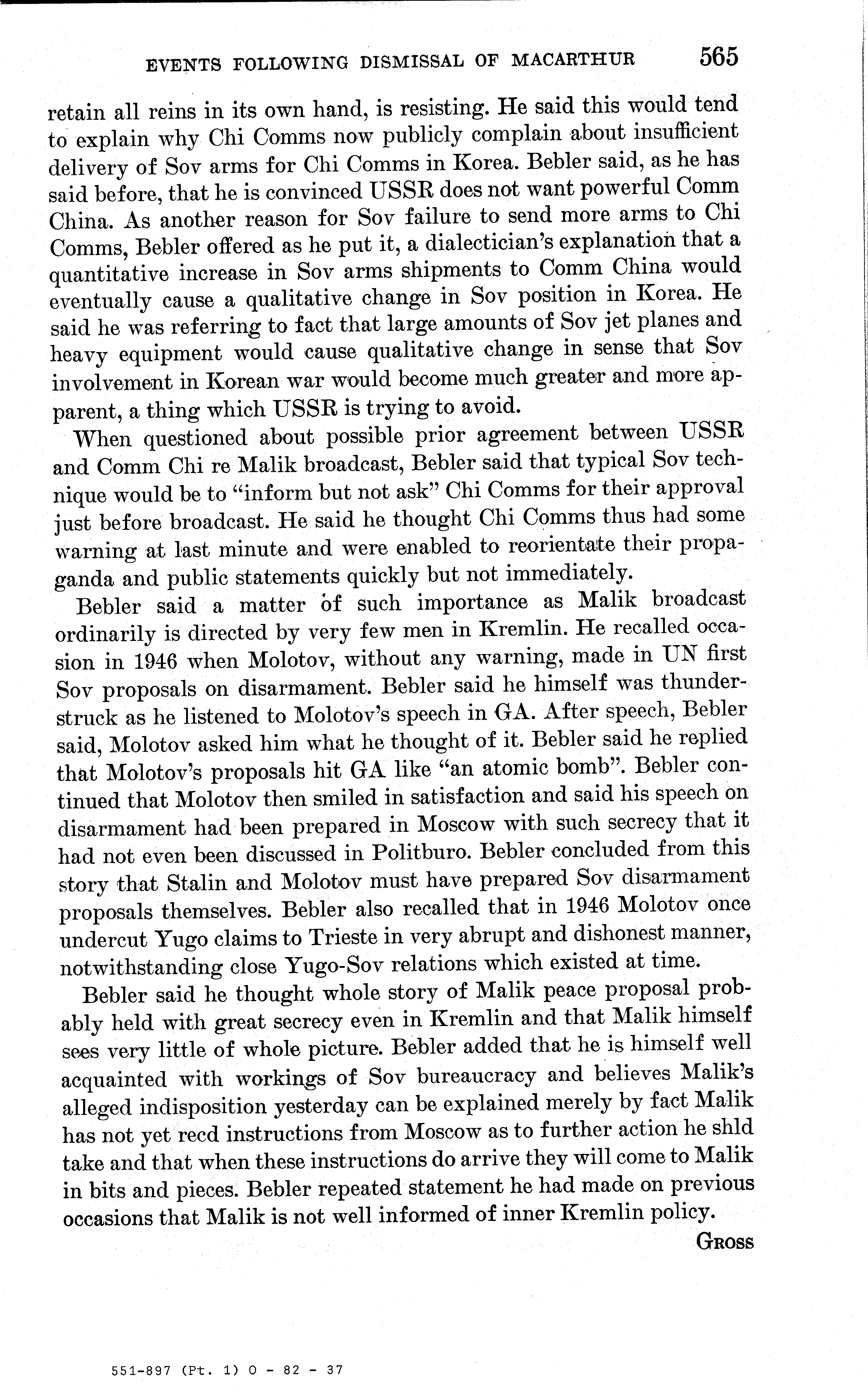 EVENTS FOLLOWING DISMISSAL OF MACARTHUR 565

retain all reins in its own hand, is resisting. He said this would tend to explain why Chi Comms now publicly complain about insufficient delivery of Sov arms for Chi Comms in Korea. Bebler said, as he has said before, that he is convinced USSR does not want powerful Comm China. As another reason for Sov failure to send more arms to Chi Comms, Bebler offered as he put it, a dialectician's explanation that a quantitative increase in Sov arms shipments to Comm China would eventually cause a qualitative change in Sov position in Korea. He said he was referring to fact that large amounts of Sov jet planes and heavy equipment would cause qualitative change in sense that Sov involvement in Korean war would become much greater and more apparent, a thing which USSR is trying to avoid.

When questioned about possible prior agreement between USSR and Comm Chi re Malik broadcast, Bebler said that typical Sov technique would be to "inform but not ask" Chi Comms for their approval just before broadcast. He said he thought Chi Comms thus had some warning at last minute and were enabled to reorientate their propaganda and public statements quickly but not immediately.

Bebler said a matter of such importance as Malik broadcast ordinarily is directed by very few men in Kremlin. He recalled occasion in 1946 when Molotov, without any warning, made in UN first Sov proposals on disarmament. Bebler said he himself was thunderstruck as he listened to Molotov's speech in GA. After speech, Bebler said, Molotov asked him what he thought of it. Bebler said he replied that Molotov's proposals hit GA like "an atomic bomb". Bebler continued that Molotov then smiled in satisfaction and said his speech on disarmament had been prepared in Moscow with such secrecy that it had not even been discussed in Politburo. Bebler concluded from this story that Stalin and Molotov must have prepared Sov disarmament proposals themselves. Bebler also recalled that in 1946 Molotov once undercut Yugo claims to Trieste in very abrupt and dishonest manner, notwithstanding close Yugo-Sov relations which existed at time.

Bebler said he thought whole story of Malik peace proposal probably held with great secrecy even in Kremlin and that Malik himself sees very little of whole picture. Bebler added that he is himself well acquainted with workings of Sov bureaucracy and believes Malik's alleged indisposition yesterday can be explained merely by fact Malik has not yet recd instructions from Moscow as to further action he shld take and that when these instructions do arrive they will come to Malik in bits and pieces. Bebler repeated statement he had made on previous occasions that Malik is not well informed of inner Kremlin policy.

GROSS

551-897 (Pt. 1) O - 82 - 37